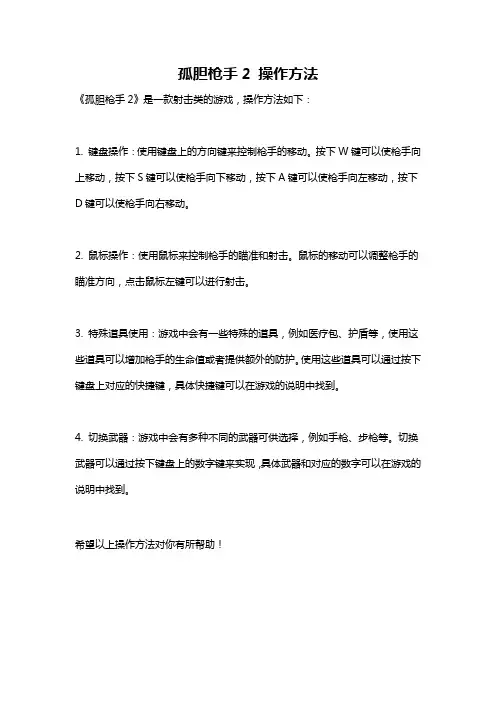 孤胆枪手 2 操作方法

《孤胆枪手 2》是一款射击类的游戏，操作方法如下：

1. 键盘操作：使用键盘上的方向键来控制枪手的移动。按下 W 键可以使枪手向上移动，按下 S 键可以使枪手向下移动，按下 A 键可以使枪手向左移动，按下 D 键可以使枪手向右移动。

2. 鼠标操作：使用鼠标来控制枪手的瞄准和射击。鼠标的移动可以调整枪手的瞄准方向，点击鼠标左键可以进行射击。

3. 特殊道具使用：游戏中会有一些特殊的道具，例如医疗包、护盾等，使用这些道具可以增加枪手的生命值或者提供额外的防护。使用这些道具可以通过按下键盘上对应的快捷键，具体快捷键可以在游戏的说明中找到。

4. 切换武器：游戏中会有多种不同的武器可供选择，例如手枪、步枪等。切换武器可以通过按下键盘上的数字键来实现，具体武器和对应的数字可以在游戏的说明中找到。

希望以上操作方法对你有所帮助！